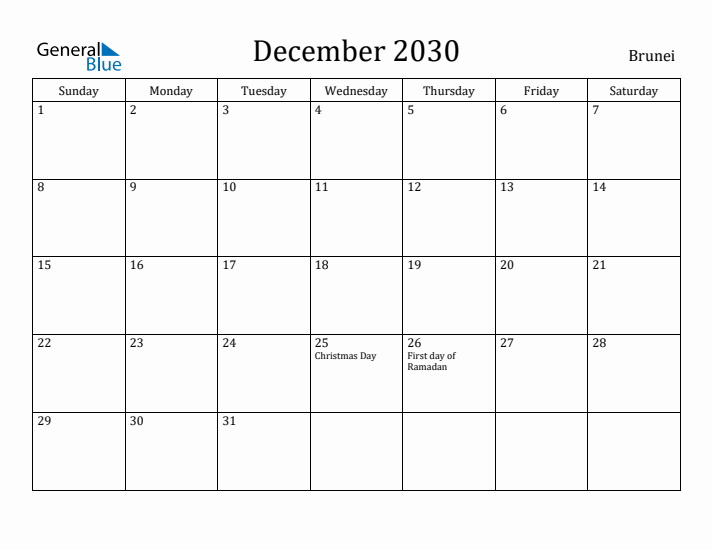 General Blue

December 2030

Brunei

| Sunday | Monday | Tuesday | Wednesday | Thursday | Friday | Saturday |
|---|---|---|---|---|---|---|
| 1 | 2 | 3 | 4 | 5 | 6 | 7 |
| 8 | 9 | 10 | 11 | 12 | 13 | 14 |
| 15 | 16 | 17 | 18 | 19 | 20 | 21 |
| 22 | 23 | 24 | 25 Christmas Day | 26 First day of Ramadan | 27 | 28 |
| 29 | 30 | 31 | | | | |